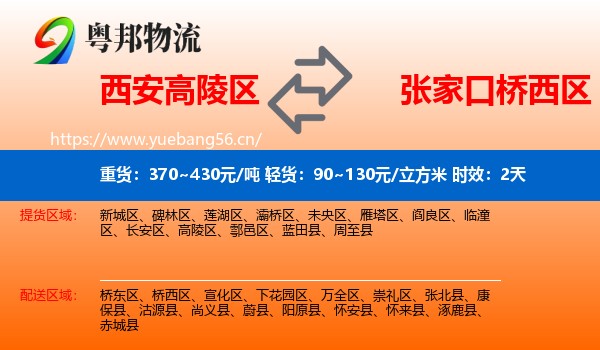 粤邦物流

西安高陵区

张家口桥西区

https://www.yuebang56.cn/

重货：370~430元/吨 轻货：90~130元/立方米 时效：2天

提货区域：

新城区、碑林区、莲湖区、灞桥区、未央区、雁塔区、阎良区、临潼区、长安区、高陵区、鄠邑区、蓝田县、周至县

配送区域：

桥东区、桥西区、宣化区、下花园区、万全区、崇礼区、张北县、康保县、沽源县、尚义县、蔚县、阳原县、怀安县、怀来县、涿鹿县、赤城县